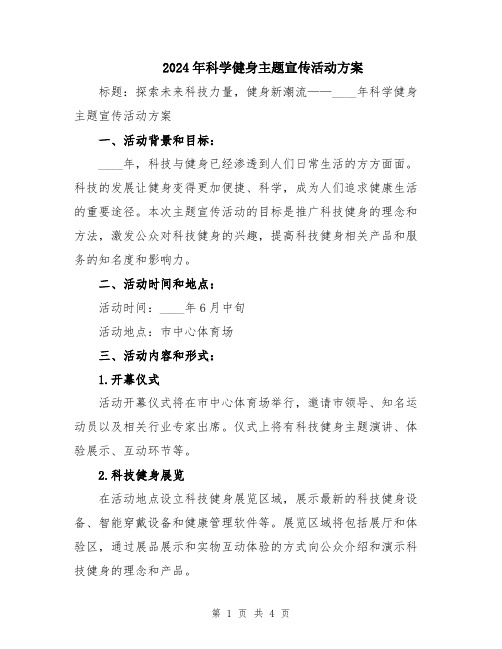 2024年科学健身主题宣传活动方案

标题：探索未来科技力量，健身新潮流——____年科学健身主题宣传活动方案

一、活动背景和目标：

____年，科技与健身已经渗透到人们日常生活的方方面面。科技的发展让健身变得更加便捷、科学，成为人们追求健康生活的重要途径。本次主题宣传活动的目标是推广科技健身的理念和方法，激发公众对科技健身的兴趣，提高科技健身相关产品和服务的知名度和影响力。

二、活动时间和地点：

活动时间：____年6月中旬

活动地点：市中心体育场

三、活动内容和形式：

1.开幕仪式

活动开幕仪式将在市中心体育场举行，邀请市领导、知名运动员以及相关行业专家出席。仪式上将有科技健身主题演讲、体验展示、互动环节等。

2.科技健身展览

在活动地点设立科技健身展览区域，展示最新的科技健身设备、智能穿戴设备和健康管理软件等。展览区域将包括展厅和体验区，通过展品展示和实物互动体验的方式向公众介绍和演示科技健身的理念和产品。

第 1 页 共 4 页